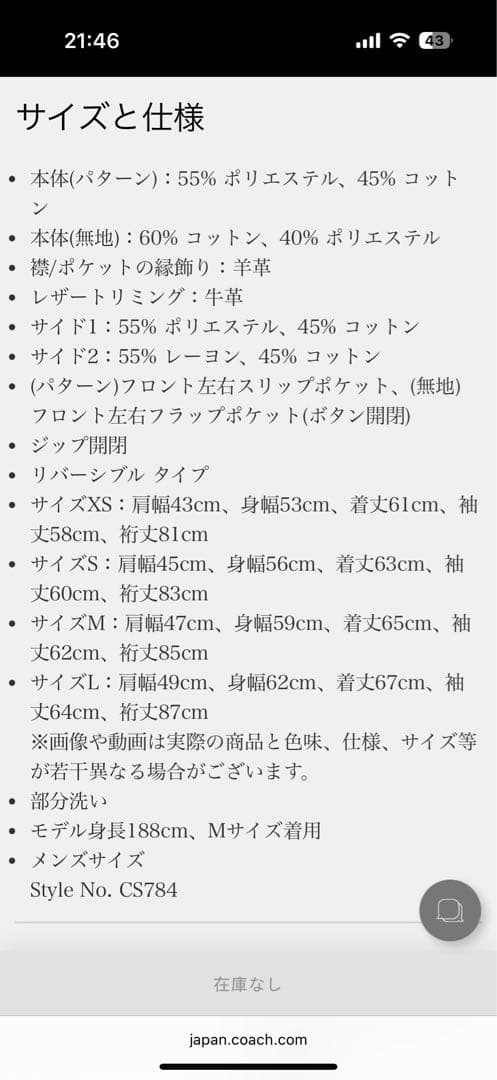 21:46

43

サイズと仕様

- 本体(パターン)：55% ポリエステル、45% コットン
- 本体(無地)：60% コットン、40% ポリエステル
- 襟/ポケットの縁飾り：羊革
- レザートリミング：牛革
- サイド1：55% ポリエステル、45% コットン
- サイド2：55% レーヨン、45% コットン
- (パターン)フロント左右スリップポケット、(無地)フロント左右フラップポケット(ボタン開閉)
- ジップ開閉
- リバーシブル タイプ
- サイズXS：肩幅43cm、身幅53cm、着丈61cm、袖丈58cm、裄丈81cm
- サイズS：肩幅45cm、身幅56cm、着丈63cm、袖丈60cm、裄丈83cm
- サイズM：肩幅47cm、身幅59cm、着丈65cm、袖丈62cm、裄丈85cm
- サイズL：肩幅49cm、身幅62cm、着丈67cm、袖丈64cm、裄丈87cm
※画像や動画は実際の商品と色味、仕様、サイズ等が若干異なる場合がございます。
- 部分洗い
- モデル身長188cm、Mサイズ着用
- メンズサイズ
Style No. CS784

在庫なし

japan.coach.com